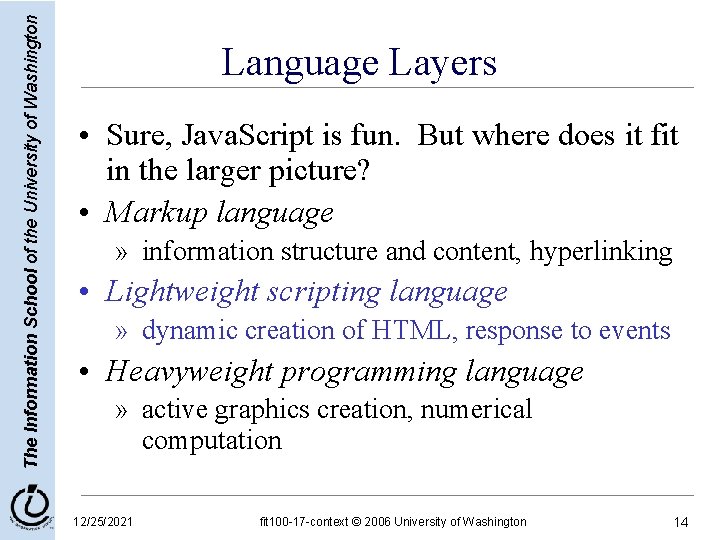 The Information School of the University of Washington

Language Layers

• Sure, JavaScript is fun. But where does it fit in the larger picture?
• Markup language
» information structure and content, hyperlinking
• Lightweight scripting language
» dynamic creation of HTML, response to events
• Heavyweight programming language
» active graphics creation, numerical computation

12/25/2021 fit100-17-context © 2006 University of Washington 14